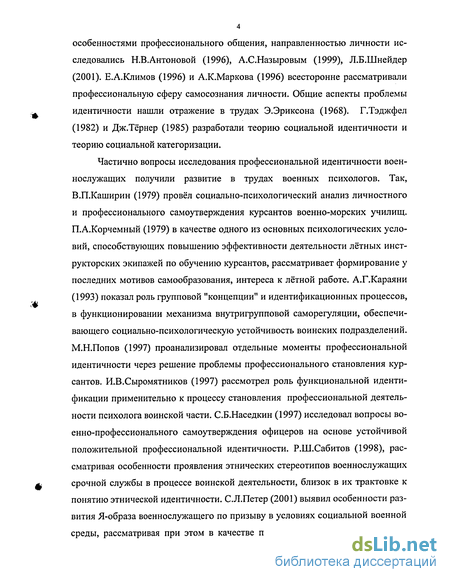 4

особенностями профессионального общения, направленностью личности исследовались Н.В.Антоновой (1996), А.С.Назыровым (1999), Л.Б.Шнейдер (2001). Е.А.Климов (1996) и А.К.Маркова (1996) всесторонне рассматривали профессиональную сферу самосознания личности. Общие аспекты проблемы идентичности нашли отражение в трудах Э.Эриксона (1968). Г.Тэджфел (1982) и Дж.Тёрнер (1985) разработали теорию социальной идентичности и теорию социальной категоризации.

Частично вопросы исследования профессиональной идентичности военнослужащих получили развитие в трудах военных психологов. Так, В.П.Каширин (1979) провёл социально-психологический анализ личностного и профессионального самоутверждения курсантов военно-морских училищ. П.А.Корчемный (1979) в качестве одного из основных психологических условий, способствующих повышению эффективности деятельности лётных инструкторских экипажей по обучению курсантов, рассматривает формирование у последних мотивов самообразования, интереса к лётной работе. А.Г.Караяни (1993) показал роль групповой "концепции" и идентификационных процессов, в функционировании механизма внутригрупповой саморегуляции, обеспечивающего социально-психологическую устойчивость воинских подразделений. М.Н.Попов (1997) проанализировал отдельные моменты профессиональной идентичности через решение проблемы профессионального становления курсантов. И.В.Сыромятников (1997) рассмотрел роль функциональной идентификации применительно к процессу становления профессиональной деятельности психолога воинской части. С.Б.Наседкин (1997) исследовал вопросы военно-профессионального самоутверждения офицеров на основе устойчивой положительной профессиональной идентичности. Р.Ш.Сабитов (1998), рассматривая особенности проявления этнических стереотипов военнослужащих срочной службы в процессе воинской деятельности, близок в их трактовке к понятию этнической идентичности. С.Л.Петер (2001) выявил особенности развития Я-образа военнослужащего по призыву в условиях социальной военной среды, рассматривая при этом в качестве п

dsLib.net
библиотека диссертаций